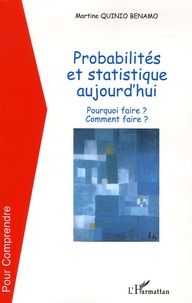 Martine QUINIO BENAMO

Probabilités et statistique aujourd'hui

Pourquoi faire ?
Comment faire ?

Pour Comprendre

L'Harmattan